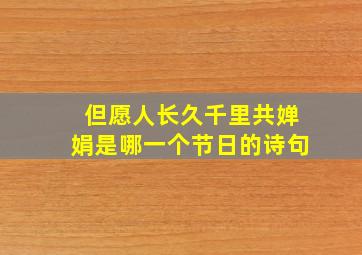 但愿人长久千里共婵娟是哪一个节日的诗句